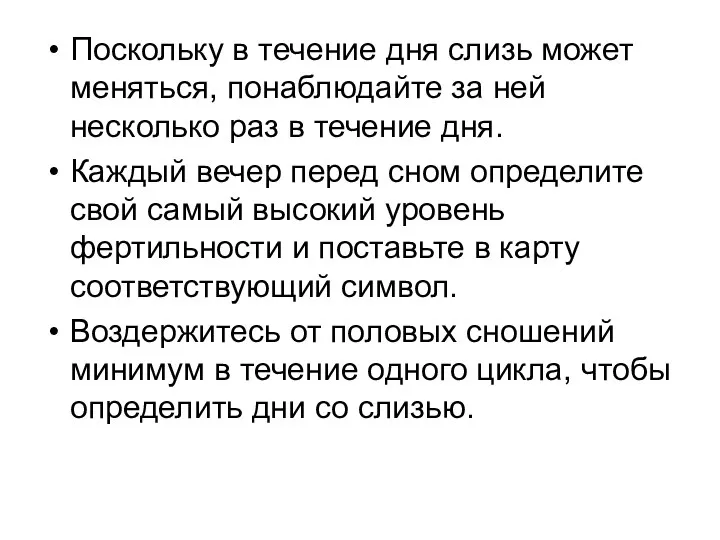 • Поскольку в течение дня слизь может меняться, понаблюдайте за ней несколько раз в течение дня.

• Каждый вечер перед сном определите свой самый высокий уровень фертильности и поставьте в карту соответствующий символ.

• Воздержитесь от половых сношений минимум в течение одного цикла, чтобы определить дни со слизью.